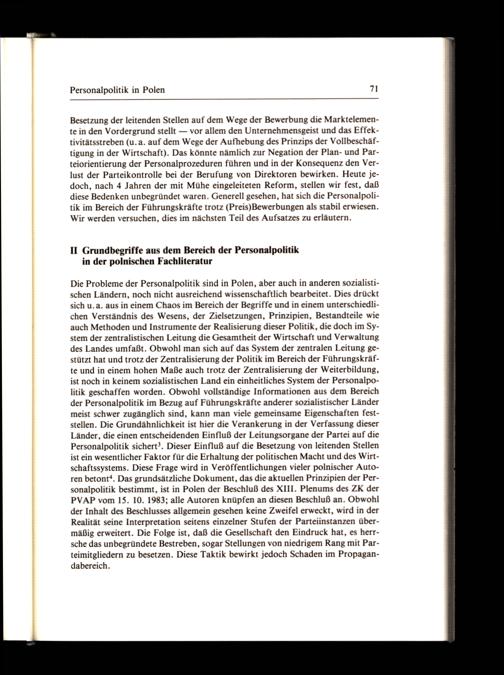 Personalpolitik in Polen 71

Besetzung der leitenden Stellen auf dem Wege der Bewerbung die Marktelemente in den Vordergrund stellt — vor allem den Unternehmensgeist und das Effektivitätsstreben (u. a. auf dem Wege der Aufhebung des Prinzips der Vollbeschäftigung in der Wirtschaft). Das könnte nämlich zur Negation der Plan- und Parteiorientierung der Personalprozeduren führen und in der Konsequenz den Verlust der Parteikontrolle bei der Berufung von Direktoren bewirken. Heute jedoch, nach 4 Jahren der mit Mühe eingeleiteten Reform, stellen wir fest, daß diese Bedenken unbegründet waren. Generell gesehen, hat sich die Personalpolitik im Bereich der Führungskräfte trotz (Preis)Bewerbungen als stabil erwiesen. Wir werden versuchen, dies im nächsten Teil des Aufsatzes zu erläutern.

II Grundbegriffe aus dem Bereich der Personalpolitik in der polnischen Fachliteratur

Die Probleme der Personalpolitik sind in Polen, aber auch in anderen sozialistischen Ländern, noch nicht ausreichend wissenschaftlich bearbeitet. Dies drückt sich u. a. aus in einem Chaos im Bereich der Begriffe und in einem unterschiedlichen Verständnis des Wesens, der Zielsetzungen, Prinzipien, Bestandteile wie auch Methoden und Instrumente der Realisierung dieser Politik, die doch im System der zentralistischen Leitung die Gesamtheit der Wirtschaft und Verwaltung des Landes umfaßt. Obwohl man sich auf das System der zentralen Leitung gestützt hat und trotz der Zentralisierung der Politik im Bereich der Führungskräfte und in einem hohen Maße auch trotz der Zentralisierung der Weiterbildung, ist noch in keinem sozialistischen Land ein einheitliches System der Personalpolitik geschaffen worden. Obwohl vollständige Informationen aus dem Bereich der Personalpolitik im Bezug auf Führungskräfte anderer sozialistischer Länder meist schwer zugänglich sind, kann man viele gemeinsame Eigenschaften feststellen. Die Grundähnlichkeit ist hier die Verankerung in der Verfassung dieser Länder, die einen entscheidenden Einfluß der Leitungsorgane der Partei auf die Personalpolitik sichert$^3$. Dieser Einfluß auf die Besetzung von leitenden Stellen ist ein wesentlicher Faktor für die Erhaltung der politischen Macht und des Wirtschaftssystems. Diese Frage wird in Veröffentlichungen vieler polnischer Autoren betont$^4$. Das grundsätzliche Dokument, das die aktuellen Prinzipien der Personalpolitik bestimmt, ist in Polen der Beschluß des XIII. Plenums des ZK der PVAP vom 15. 10. 1983; alle Autoren knüpfen an diesen Beschluß an. Obwohl der Inhalt des Beschlusses allgemein gesehen keine Zweifel erweckt, wird in der Realität seine Interpretation seitens einzelner Stufen der Parteiinstanzen übermäßig erweitert. Die Folge ist, daß die Gesellschaft den Eindruck hat, es herrsche das unbegründete Bestreben, sogar Stellungen von niedrigem Rang mit Parteimitgliedern zu besetzen. Diese Taktik bewirkt jedoch Schaden im Propagandabereich.